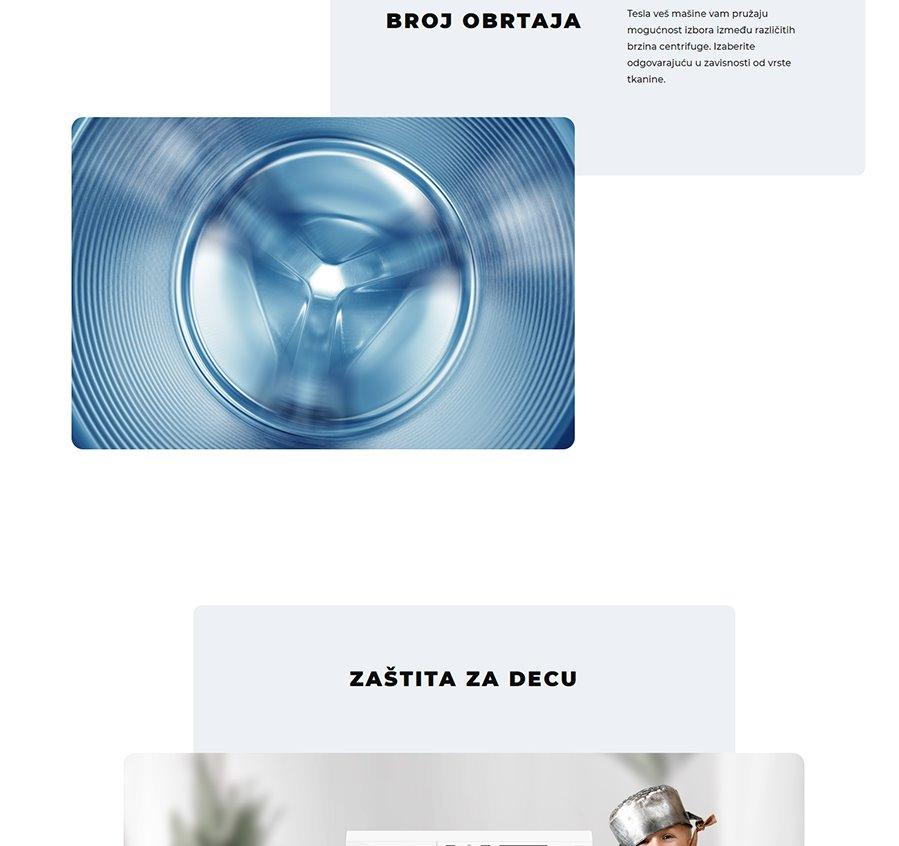 BROJ OBRTAJA

Tesla veš mašine vam pružaju mogućnost izbora između različitih brzina centrifuge. Izaberite odgovarajuću u zavisnosti od vrste tkanine.

ZAŠTITA ZA DECU